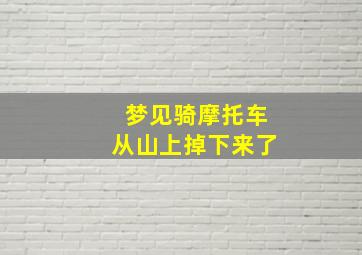 梦见骑摩托车
从山上掉下来了